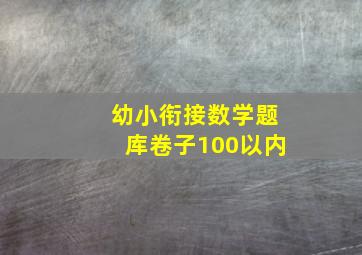 幼小衔接数学题库卷子100以内